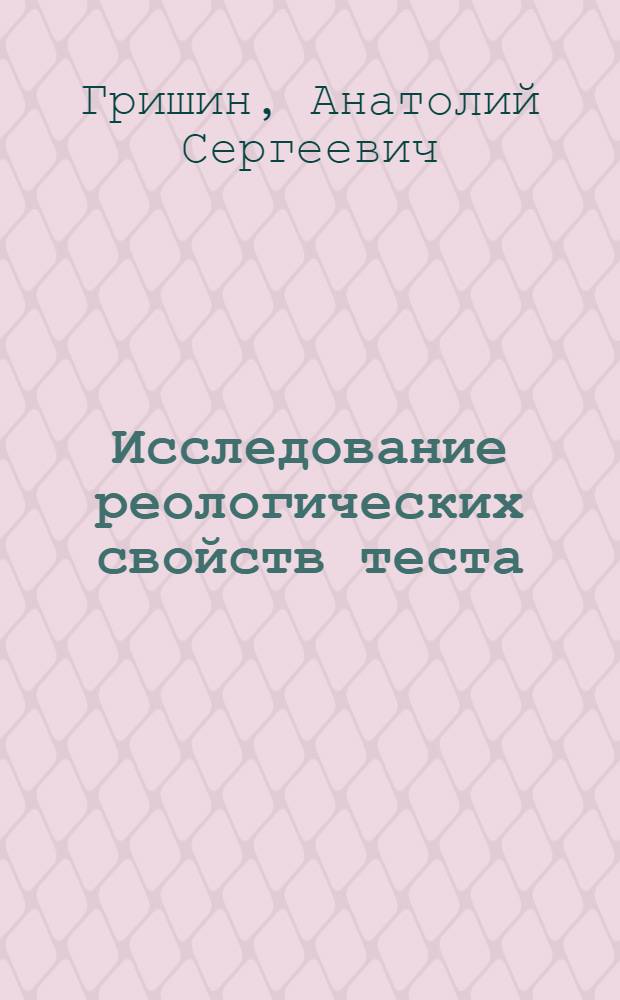 Гришин, Анатолий Сергеевич

Исследование реологических свойств теста